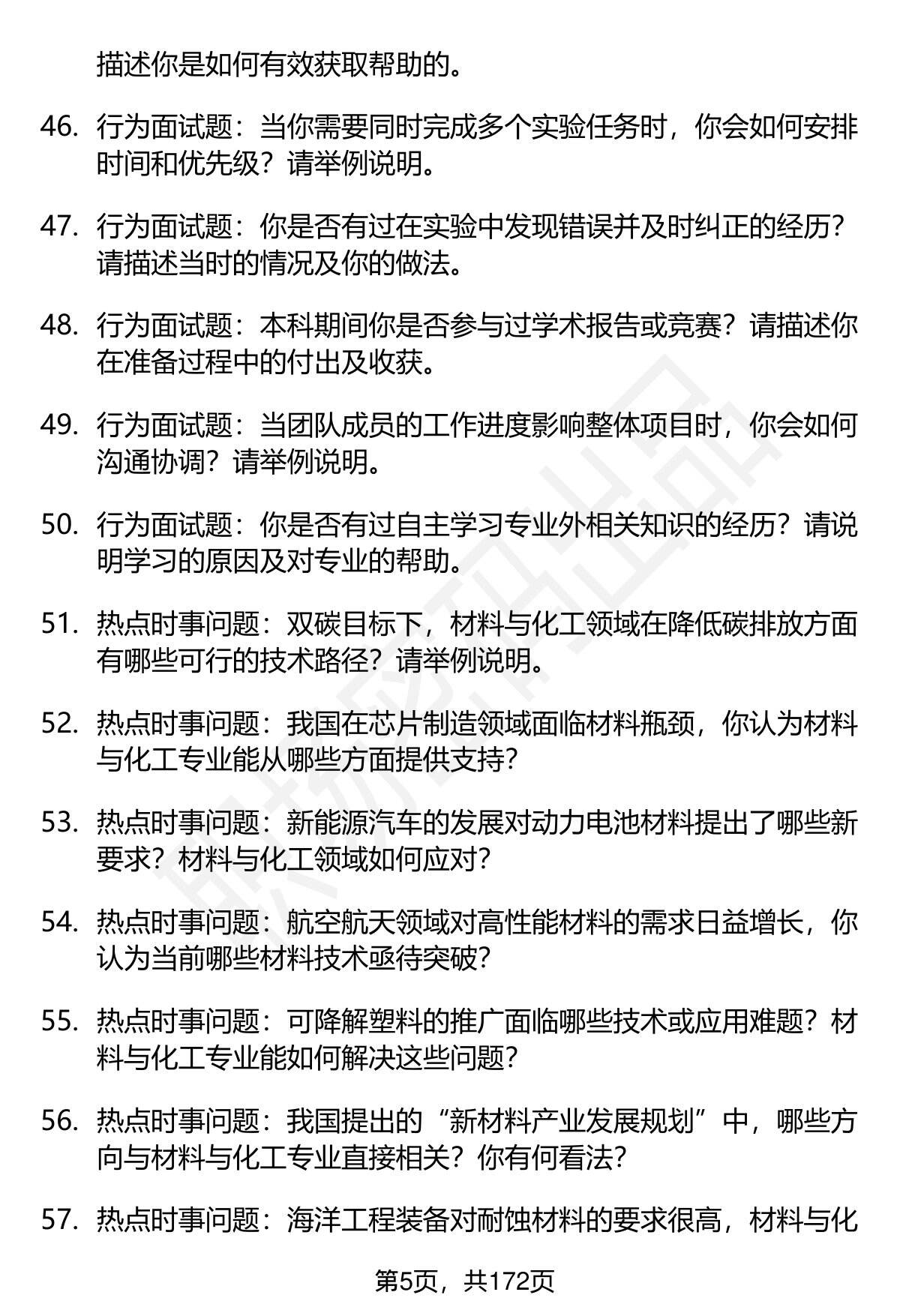 描述你是如何有效获取帮助的。

46. 行为面试题：当你需要同时完成多个实验任务时，你会如何安排时间和优先级？请举例说明。

47. 行为面试题：你是否有过在实验中发现错误并及时纠正的经历？请描述当时的情况及你的做法。

48. 行为面试题：本科期间你是否参与过学术报告或竞赛？请描述你在准备过程中的付出及收获。

49. 行为面试题：当团队成员的工作进度影响整体项目时，你会如何沟通协调？请举例说明。

50. 行为面试题：你是否有过自主学习专业外相关知识的经历？请说明学习的原因及对专业的帮助。

51. 热点时事问题：双碳目标下，材料与化工领域在降低碳排放方面有哪些可行的技术路径？请举例说明。

52. 热点时事问题：我国在芯片制造领域面临材料瓶颈，你认为材料与化工专业能从哪些方面提供支持？

53. 热点时事问题：新能源汽车的发展对动力电池材料提出了哪些新要求？材料与化工领域如何应对？

54. 热点时事问题：航空航天领域对高性能材料的需求日益增长，你认为当前哪些材料技术亟待突破？

55. 热点时事问题：可降解塑料的推广面临哪些技术或应用难题？材料与化工专业能如何解决这些问题？

56. 热点时事问题：我国提出的“新材料产业发展规划”中，哪些方向与材料与化工专业直接相关？你有何看法？

57. 热点时事问题：海洋工程装备对耐蚀材料的要求很高，材料与化

第5页，共172页